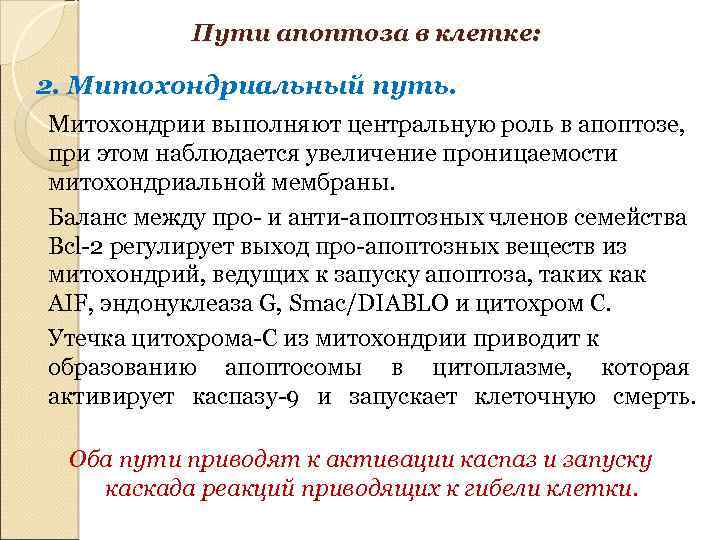 Пути апоптоза в клетке:

2. Митохондриальный путь.

Митохондрии выполняют центральную роль в апоптозе, при этом наблюдается увеличение проницаемости митохондриальной мембраны.

Баланс между про- и анти-апоптозных членов семейства Bcl-2 регулирует выход про-апоптозных веществ из митохондрий, ведущих к запуску апоптоза, таких как AIF, эндонуклеаза G, Smac/DIABLO и цитохром С.

Утечка цитохрома-С из митохондрии приводит к образованию апоптосомы в цитоплазме, которая активирует каспазу-9 и запускает клеточную смерть.

Оба пути приводят к активации каспаз и запуску каскада реакций приводящих к гибели клетки.